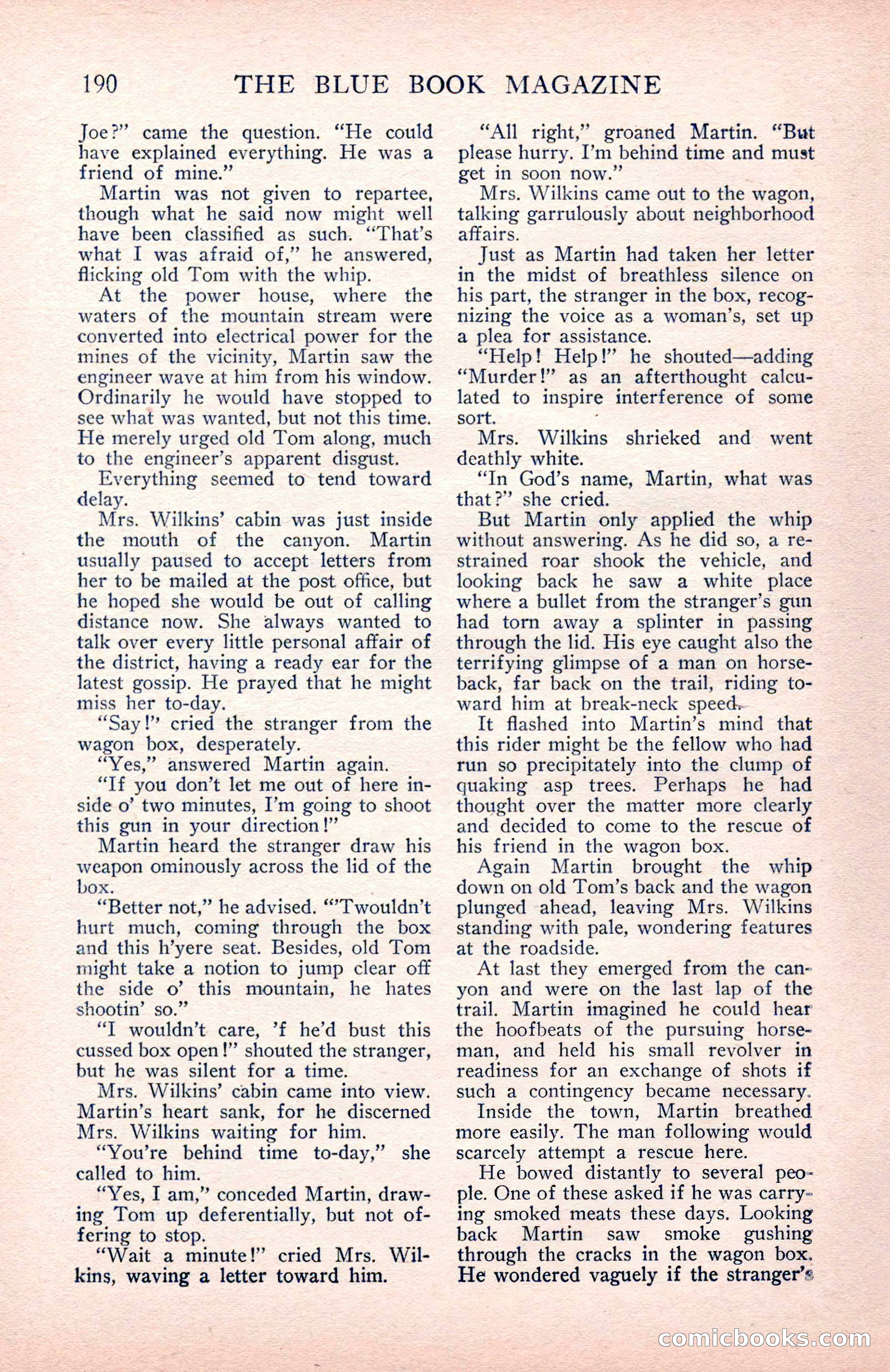 190 THE BLUE BOOK MAGAZINE

Joe?" came the question. "He could have explained everything. He was a friend of mine."

Martin was not given to repartee, though what he said now might well have been classified as such. "That's what I was afraid of," he answered, flicking old Tom with the whip.

At the power house, where the waters of the mountain stream were converted into electrical power for the mines of the vicinity, Martin saw the engineer wave at him from his window. Ordinarily he would have stopped to see what was wanted, but not this time. He merely urged old Tom along, much to the engineer's apparent disgust.

Everything seemed to tend toward delay.

Mrs. Wilkins' cabin was just inside the mouth of the canyon. Martin usually paused to accept letters from her to be mailed at the post office, but he hoped she would be out of calling distance now. She always wanted to talk over every little personal affair of the district, having a ready ear for the latest gossip. He prayed that he might miss her to-day.

"Say!" cried the stranger from the wagon box, desperately.

"Yes," answered Martin again.

"If you don't let me out of here inside o' two minutes, I'm going to shoot this gun in your direction!"

Martin heard the stranger draw his weapon ominously across the lid of the box.

"Better not," he advised. "'Twouldn't hurt much, coming through the box and this h'yere seat. Besides, old Tom might take a notion to jump clear off the side o' this mountain, he hates shootin' so."

"I wouldn't care, 'f he'd bust this cussed box open!" shouted the stranger, but he was silent for a time.

Mrs. Wilkins' cabin came into view. Martin's heart sank, for he discerned Mrs. Wilkins waiting for him.

"You're behind time to-day," she called to him.

"Yes, I am," conceded Martin, drawing Tom up deferentially, but not offering to stop.

"Wait a minute!" cried Mrs. Wilkins, waving a letter toward him.

"All right," groaned Martin. "But please hurry. I'm behind time and must get in soon now."

Mrs. Wilkins came out to the wagon, talking garrulously about neighborhood affairs.

Just as Martin had taken her letter in the midst of breathless silence on his part, the stranger in the box, recognizing the voice as a woman's, set up a plea for assistance.

"Help! Help!" he shouted—adding "Murder!" as an afterthought calculated to inspire interference of some sort.

Mrs. Wilkins shrieked and went deathly white.

"In God's name, Martin, what was that?" she cried.

But Martin only applied the whip without answering. As he did so, a restrained roar shook the vehicle, and looking back he saw a white place where a bullet from the stranger's gun had torn away a splinter in passing through the lid. His eye caught also the terrifying glimpse of a man on horseback, far back on the trail, riding toward him at break-neck speed.

It flashed into Martin's mind that this rider might be the fellow who had run so precipitately into the clump of quaking asp trees. Perhaps he had thought over the matter more clearly and decided to come to the rescue of his friend in the wagon box.

Again Martin brought the whip down on old Tom's back and the wagon plunged ahead, leaving Mrs. Wilkins standing with pale, wondering features at the roadside.

At last they emerged from the canyon and were on the last lap of the trail. Martin imagined he could hear the hoofbeats of the pursuing horseman, and held his small revolver in readiness for an exchange of shots if such a contingency became necessary.

Inside the town, Martin breathed more easily. The man following would scarcely attempt a rescue here.

He bowed distantly to several people. One of these asked if he was carrying smoked meats these days. Looking back Martin saw smoke gushing through the cracks in the wagon box. He wondered vaguely if the stranger's

comicbooks.com